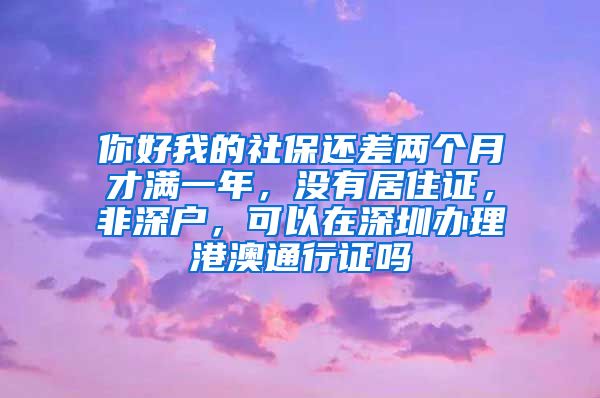 你好我的社保还差两个月才满一年，没有居住证，非深户，可以在深圳办理港澳通行证吗